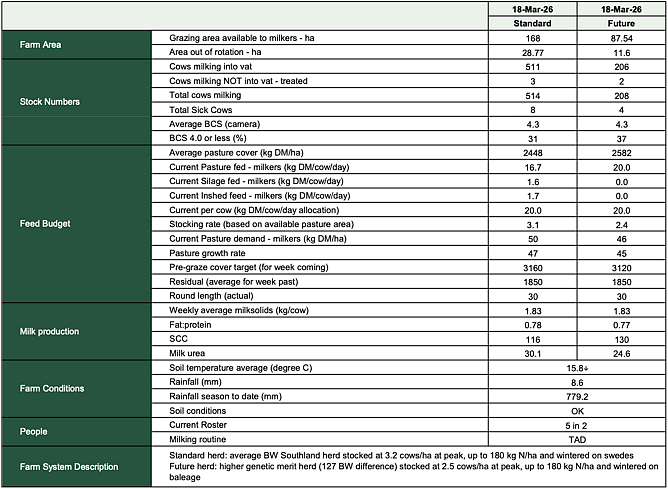 | | | 18-Mar-26 | 18-Mar-26 |
|---|---|---|---|
| | | Standard | Future |
| Farm Area | Grazing area available to milkers - ha | 168 | 87.54 |
| | Area out of rotation - ha | 28.77 | 11.6 |
| Stock Numbers | Cows milking into vat | 511 | 206 |
| | Cows milking NOT into vat - treated | 3 | 2 |
| | Total cows milking | 514 | 208 |
| | Total Sick Cows | 8 | 4 |
| | Average BCS (camera) | 4.3 | 4.3 |
| | BCS 4.0 or less (%) | 31 | 37 |
| Feed Budget | Average pasture cover (kg DM/ha) | 2448 | 2582 |
| | Current Pasture fed - milkers (kg DM/cow/day) | 16.7 | 20.0 |
| | Current Silage fed - milkers (kg DM/cow/day) | 1.6 | 0.0 |
| | Current Inshed feed - milkers (kg DM/cow/day) | 1.7 | 0.0 |
| | Current per cow (kg DM/cow/day allocation) | 20.0 | 20.0 |
| | Stocking rate (based on available pasture area) | 3.1 | 2.4 |
| | Current Pasture demand - milkers (kg DM/ha) | 50 | 46 |
| | Pasture growth rate | 47 | 45 |
| | Pre-graze cover target (for week coming) | 3160 | 3120 |
| | Residual (average for week past) | 1850 | 1850 |
| | Round length (actual) | 30 | 30 |
| Milk production | Weekly average milksolids (kg/cow) | 1.83 | 1.83 |
| | Fat:protein | 0.78 | 0.77 |
| | SCC | 116 | 130 |
| | Milk urea | 30.1 | 24.6 |
| Farm Conditions | Soil temperature average (degree C) | 15.8↓ | |
| | Rainfall (mm) | 8.6 | |
| | Rainfall season to date (mm) | 779.2 | |
| | Soil conditions | OK | |
| People | Current Roster | 5 in 2 | |
| | Milking routine | TAD | |
| Farm System Description | Standard herd: average BW Southland herd stocked at 3.2 cows/ha at peak, up to 180 kg N/ha and wintered on swedes Future herd: higher genetic merit herd (127 BW difference) stocked at 2.5 cows/ha at peak, up to 180 kg N/ha and wintered on baleage | | |